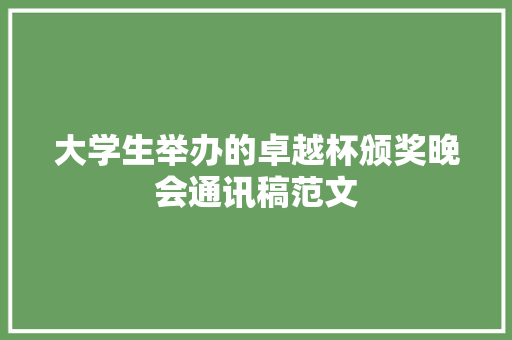 大学生举办的卓越杯颁奖晚会通讯稿范文